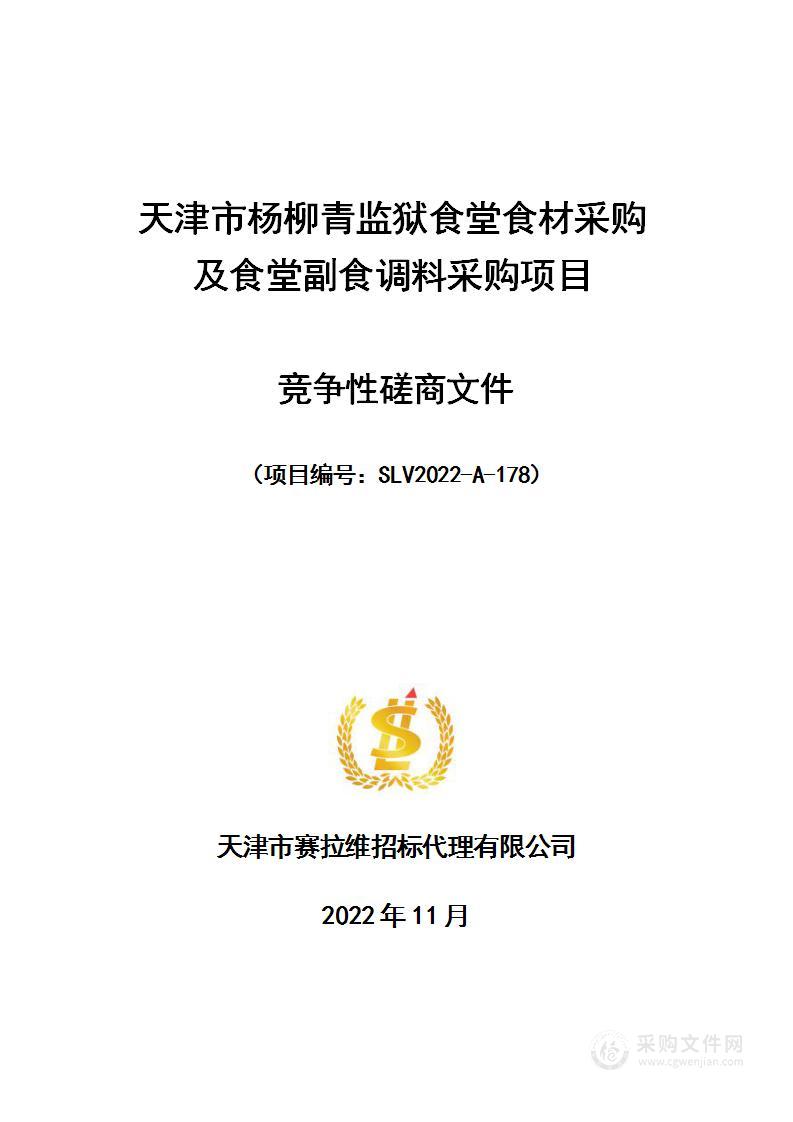 天津市杨柳青监狱食堂食材采购及食堂副食调料采购项目

竞争性磋商文件

（项目编号：SLV2022-A-178）

天津市赛拉维招标代理有限公司

2022年11月

采购文件网
www.cgwenjian.com